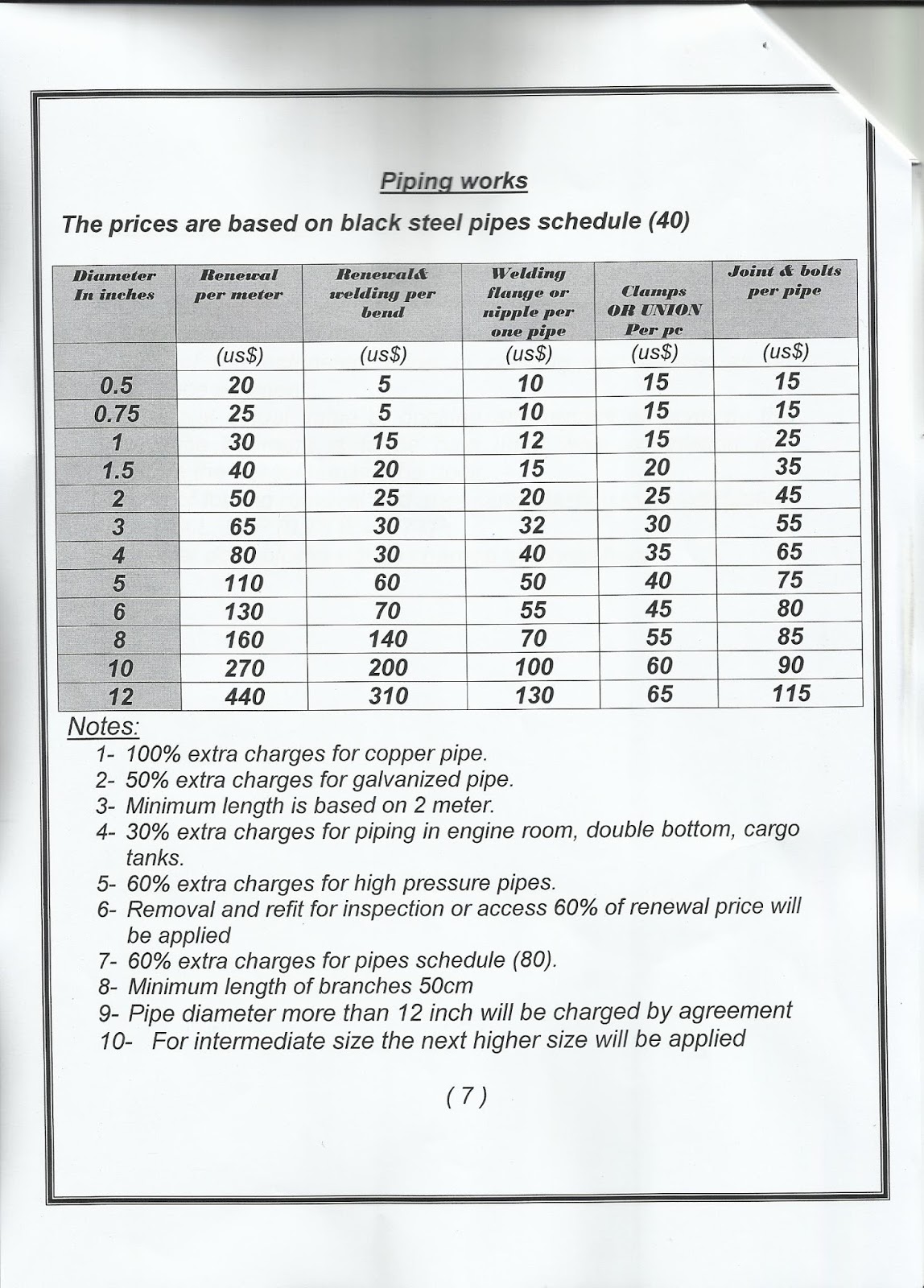 Piping works

The prices are based on black steel pipes schedule (40)

| Diameter In inches | Renewal per meter | Renewal& welding per bend | Welding flange or nipple per one pipe | Clamps OR UNION Per pc | Joint & bolts per pipe |
|---|---|---|---|---|---|
| | (us$) | (us$) | (us$) | (us$) | (us$) |
| 0.5 | 20 | 5 | 10 | 15 | 15 |
| 0.75 | 25 | 5 | 10 | 15 | 15 |
| 1 | 30 | 15 | 12 | 15 | 25 |
| 1.5 | 40 | 20 | 15 | 20 | 35 |
| 2 | 50 | 25 | 20 | 25 | 45 |
| 3 | 65 | 30 | 32 | 30 | 55 |
| 4 | 80 | 30 | 40 | 35 | 65 |
| 5 | 110 | 60 | 50 | 40 | 75 |
| 6 | 130 | 70 | 55 | 45 | 80 |
| 8 | 160 | 140 | 70 | 55 | 85 |
| 10 | 270 | 200 | 100 | 60 | 90 |
| 12 | 440 | 310 | 130 | 65 | 115 |

Notes:
1- 100% extra charges for copper pipe.
2- 50% extra charges for galvanized pipe.
3- Minimum length is based on 2 meter.
4- 30% extra charges for piping in engine room, double bottom, cargo tanks.
5- 60% extra charges for high pressure pipes.
6- Removal and refit for inspection or access 60% of renewal price will be applied
7- 60% extra charges for pipes schedule (80).
8- Minimum length of branches 50cm
9- Pipe diameter more than 12 inch will be charged by agreement
10- For intermediate size the next higher size will be applied

( 7 )